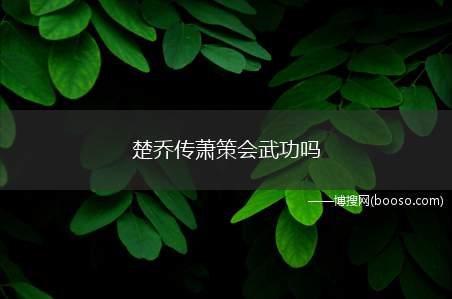 楚乔传萧策会武功吗

——博搜网(booso.com)